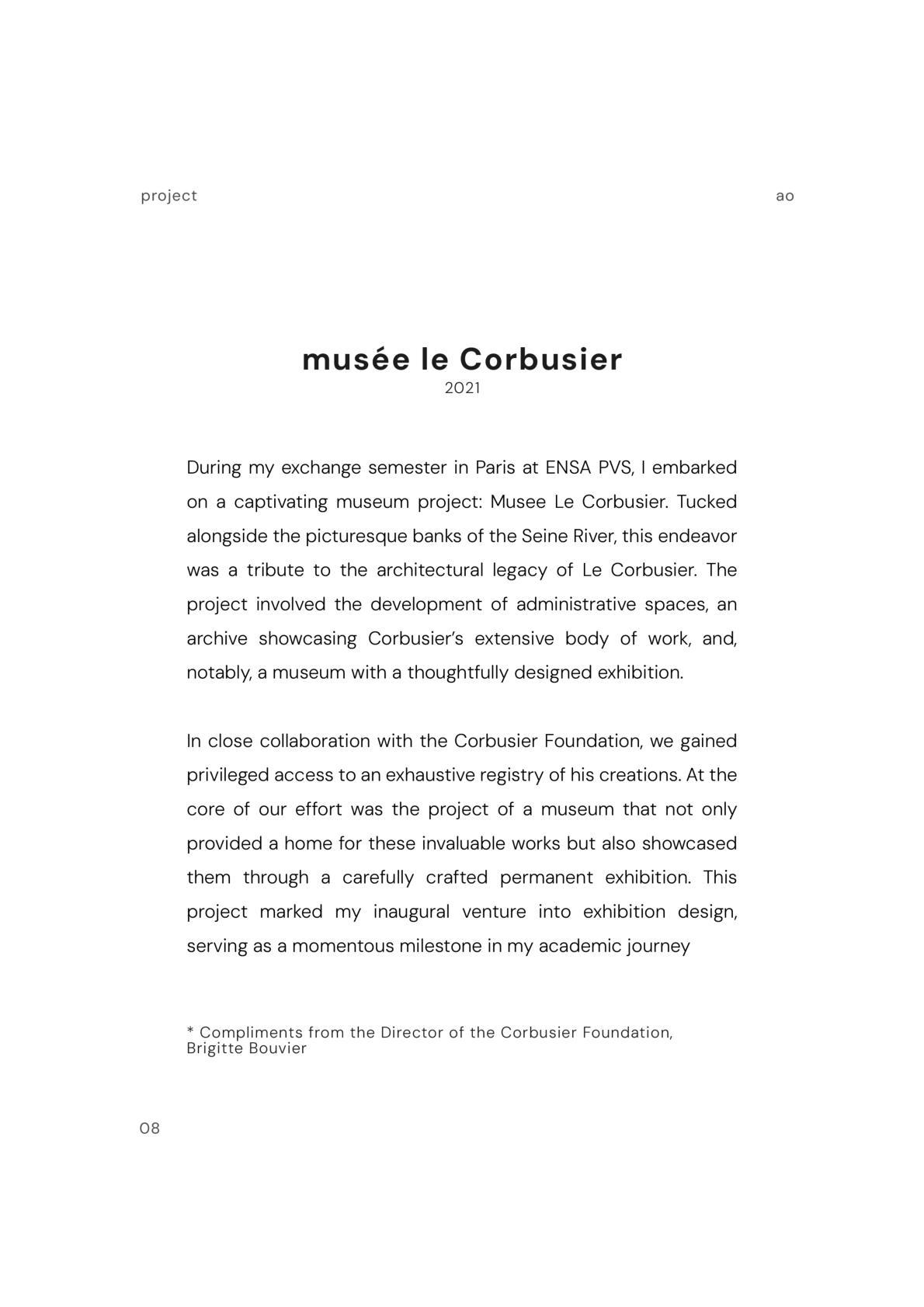 project

ao

musée le Corbusier
2021

During my exchange semester in Paris at ENSA PVS, I embarked on a captivating museum project: Musee Le Corbusier. Tucked alongside the picturesque banks of the Seine River, this endeavor was a tribute to the architectural legacy of Le Corbusier. The project involved the development of administrative spaces, an archive showcasing Corbusier's extensive body of work, and, notably, a museum with a thoughtfully designed exhibition.

In close collaboration with the Corbusier Foundation, we gained privileged access to an exhaustive registry of his creations. At the core of our effort was the project of a museum that not only provided a home for these invaluable works but also showcased them through a carefully crafted permanent exhibition. This project marked my inaugural venture into exhibition design, serving as a momentous milestone in my academic journey

* Compliments from the Director of the Corbusier Foundation, Brigitte Bouvier

08